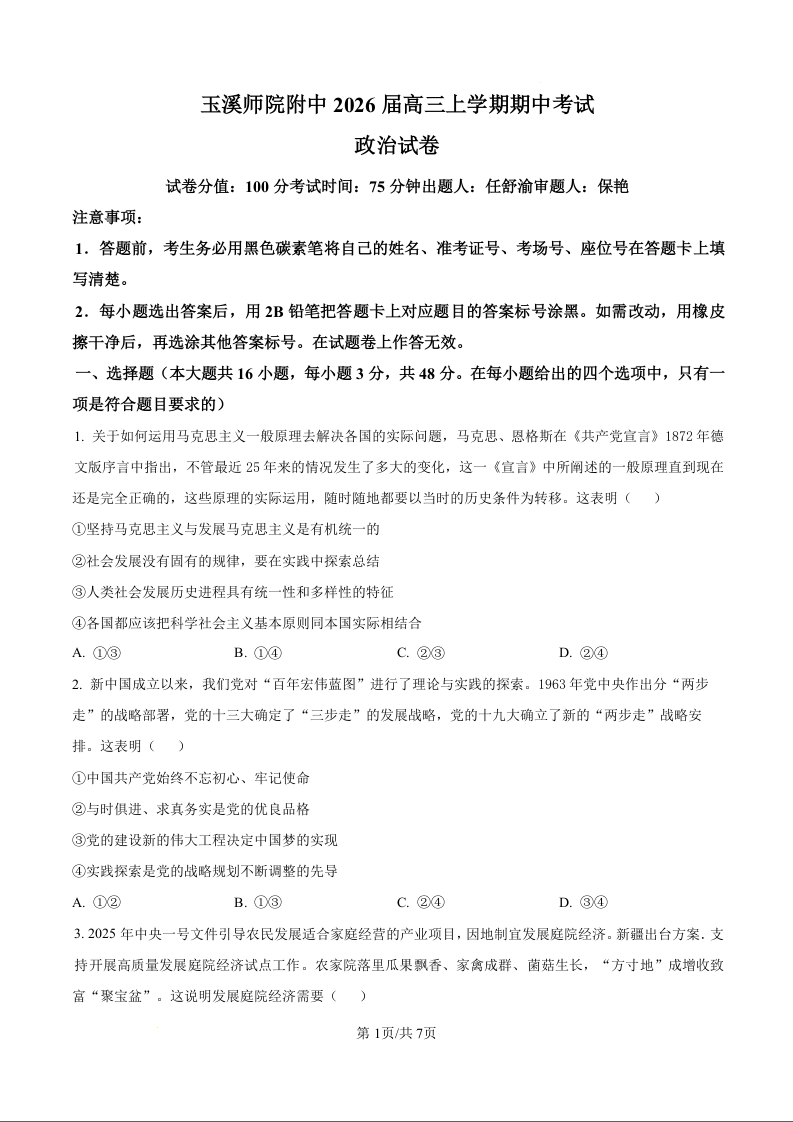 玉溪师院附中 2026 届高三上学期期中考试
政治试卷

试卷分值：100 分考试时间：75 分钟出题人：任舒渝审题人：保艳

注意事项：

1．答题前，考生务必用黑色碳素笔将自己的姓名、准考证号、考场号、座位号在答题卡上填写清楚。

2．每小题选出答案后，用 2B 铅笔把答题卡上对应题目的答案标号涂黑。如需改动，用橡皮擦干净后，再选涂其他答案标号。在试题卷上作答无效。

一、选择题（本大题共 16 小题，每小题 3 分，共 48 分。在每小题给出的四个选项中，只有一项是符合题目要求的）

1. 关于如何运用马克思主义一般原理去解决各国的实际问题，马克思、恩格斯在《共产党宣言》1872 年德文版序言中指出，不管最近 25 年来的情况发生了多大的变化，这一《宣言》中所阐述的一般原理直到现在还是完全正确的，这些原理的实际运用，随时随地都要以当时的历史条件为转移。这表明（　　）

①坚持马克思主义与发展马克思主义是有机统一的

②社会发展没有固有的规律，要在实践中探索总结

③人类社会发展历史进程具有统一性和多样性的特征

④各国都应该把科学社会主义基本原则同本国实际相结合

A. ①③　　B. ①④　　C. ②③　　D. ②④

2. 新中国成立以来，我们党对“百年宏伟蓝图”进行了理论与实践的探索。1963 年党中央作出分“两步走”的战略部署，党的十三大确定了“三步走”的发展战略，党的十九大确立了新的“两步走”战略安排。这表明（　　）

①中国共产党始终不忘初心、牢记使命

②与时俱进、求真务实是党的优良品格

③党的建设新的伟大工程决定中国梦的实现

④实践探索是党的战略规划不断调整的先导

A. ①②　　B. ①③　　C. ②④　　D. ③④

3. 2025 年中央一号文件引导农民发展适合家庭经营的产业项目，因地制宜发展庭院经济。新疆出台方案. 支持开展高质量发展庭院经济试点工作。农家院落里瓜果飘香、家禽成群、菌菇生长，“方寸地”成增收致富“聚宝盆”。这说明发展庭院经济需要（　　）

第 1页/共 7页